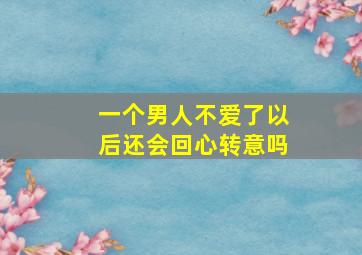 一个男人不爱了以后还会回心转意吗